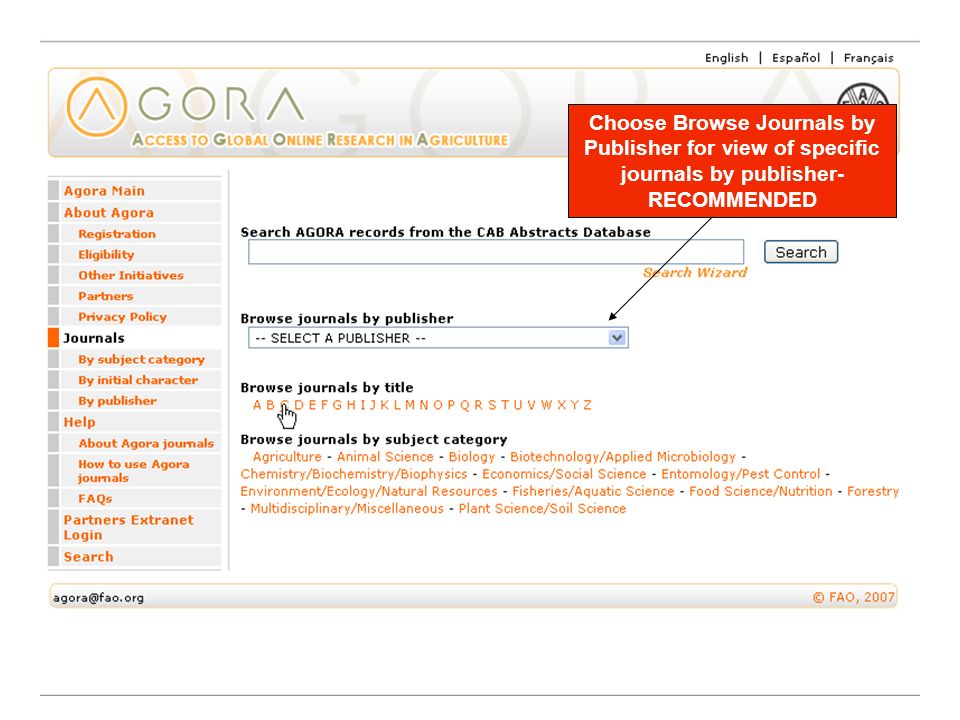 English | Español | Français

AGORA
ACCESS TO GLOBAL ONLINE RESEARCH IN AGRICULTURE

Choose Browse Journals by Publisher for view of specific journals by publisher- RECOMMENDED

Agora Main
About Agora
Registration
Eligibility
Other Initiatives
Partners
Privacy Policy
Journals
By subject category
By initial character
By publisher
Help
About Agora journals
How to use Agora journals
FAQs
Partners Extranet Login
Search

Search AGORA records from the CAB Abstracts Database
Search
Search Wizard

Browse journals by publisher
-- SELECT A PUBLISHER --

Browse journals by title
A B C D E F G H I J K L M N O P Q R S T U V W X Y Z

Browse journals by subject category
Agriculture - Animal Science - Biology - Biotechnology/Applied Microbiology - Chemistry/Biochemistry/Biophysics - Economics/Social Science - Entomology/Pest Control - Environment/Ecology/Natural Resources - Fisheries/Aquatic Science - Food Science/Nutrition - Forestry - Multidisciplinary/Miscellaneous - Plant Science/Soil Science

agora@fao.org
© FAO, 2007